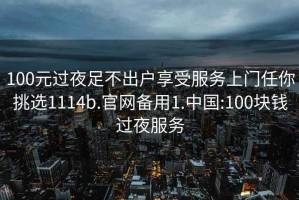 100元过夜足不出户享受服务上门任你挑选1114b.官网备用1.中国:100块钱过夜服务